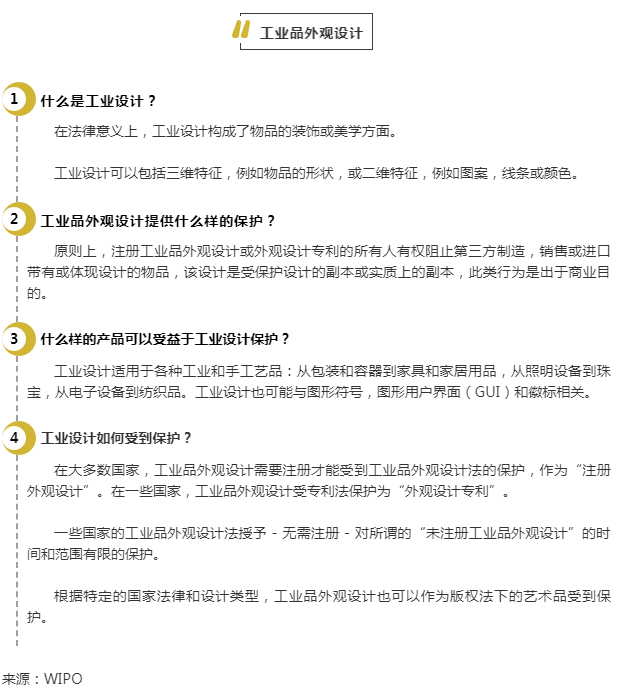 工业品外观设计

1 什么是工业设计？

在法律意义上，工业设计构成了物品的装饰或美学方面。

工业设计可以包括三维特征，例如物品的形状，或二维特征，例如图案，线条或颜色。

2 工业品外观设计提供什么样的保护？

原则上，注册工业品外观设计或外观设计专利的所有人有权阻止第三方制造，销售或进口带有或体现设计的物品，该设计是受保护设计的副本或实质上的副本，此类行为是出于商业目的。

3 什么样的产品可以受益于工业设计保护？

工业设计适用于各种工业和手工艺品：从包装和容器到家具和家居用品，从照明设备到珠宝，从电子设备到纺织品。工业设计也可能与图形符号，图形用户界面（GUI）和徽标相关。

4 工业设计如何受到保护？

在大多数国家，工业品外观设计需要注册才能受到工业品外观设计法的保护，作为“注册外观设计”。在一些国家，工业品外观设计受专利法保护为“外观设计专利”。

一些国家的工业品外观设计法授予 - 无需注册 - 对所谓的“未注册工业品外观设计”的时间和范围有限的保护。

根据特定的国家法律和设计类型，工业品外观设计也可以作为版权法下的艺术品受到保护。

来源：WIPO